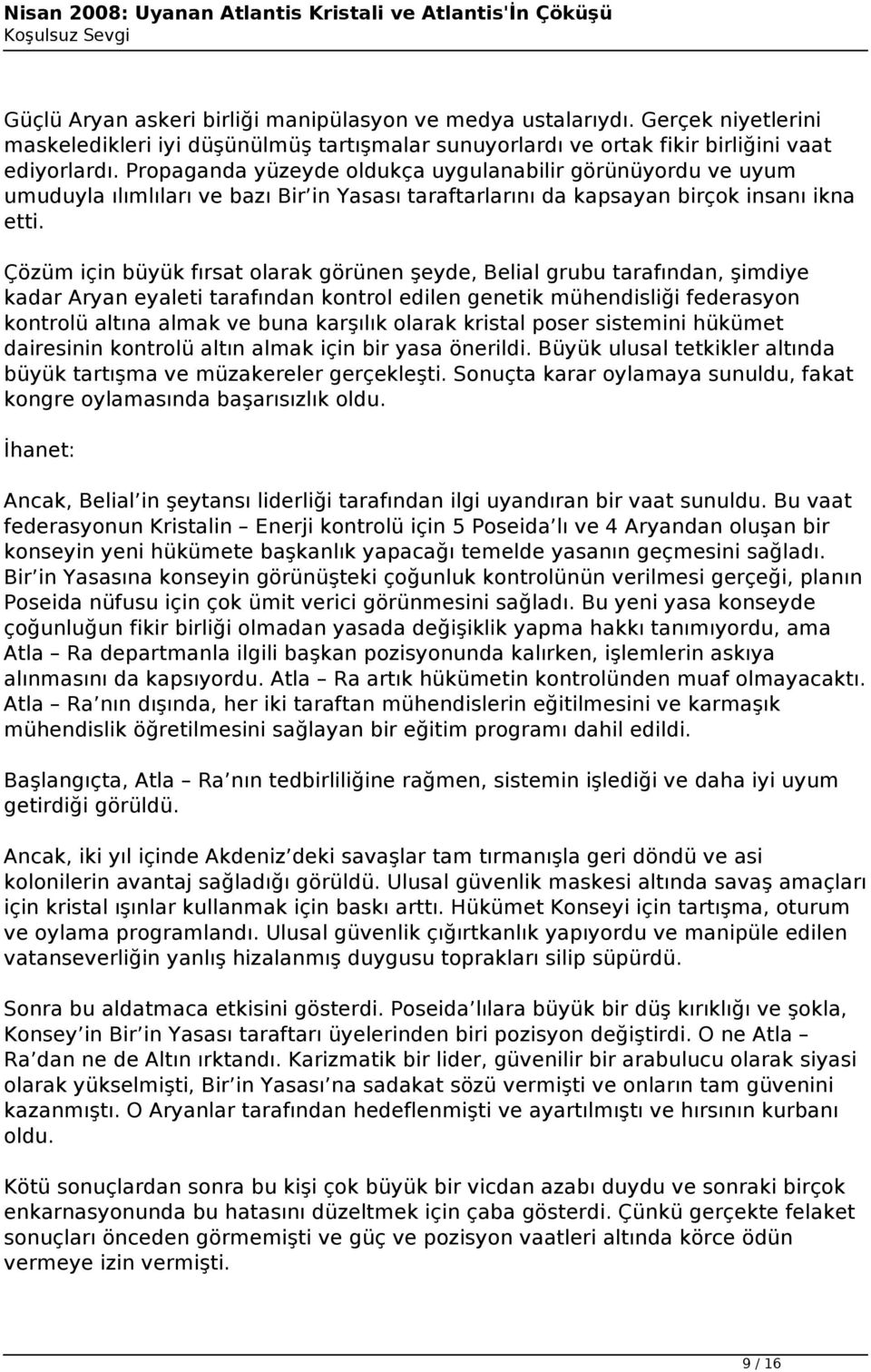 Nisan 2008: Uyanan Atlantis Kristali ve Atlantis'İn Çöküşü
Koşulsuz Sevgi

Güçlü Aryan askeri birliği manipülasyon ve medya ustalarıydı. Gerçek niyetlerini maskeledikleri iyi düşünülmüş tartışmalar sunuyorlardı ve ortak fikir birliğini vaat ediyorlardı. Propaganda yüzeyde oldukça uygulanabilir görünüyordu ve uyum umuduyla ılımlıları ve bazı Bir in Yasası taraftarlarını da kapsayan birçok insanı ikna etti.

Çözüm için büyük fırsat olarak görünen şeyde, Belial grubu tarafından, şimdiye kadar Aryan eyaleti tarafından kontrol edilen genetik mühendisliği federasyon kontrolü altına almak ve buna karşılık olarak kristal poser sistemini hükümet dairesinin kontrolü altın almak için bir yasa önerildi. Büyük ulusal tetkikler altında büyük tartışma ve müzakereler gerçekleşti. Sonuçta karar oylamaya sunuldu, fakat kongre oylamasında başarısızlık oldu.

İhanet:

Ancak, Belial in şeytansı liderliği tarafından ilgi uyandıran bir vaat sunuldu. Bu vaat federasyonun Kristalin – Enerji kontrolü için 5 Poseida lı ve 4 Aryandan oluşan bir konseyin yeni hükümete başkanlık yapacağı temelde yasanın geçmesini sağladı. Bir in Yasasına konseyin görünüşteki çoğunluk kontrolünün verilmesi gerçeği, planın Poseida nüfusu için çok ümit verici görünmesini sağladı. Bu yeni yasa konseyde çoğunluğun fikir birliği olmadan yasada değişiklik yapma hakkı tanımıyordu, ama Atla – Ra departmanla ilgili başkan pozisyonunda kalırken, işlemlerin askıya alınmasını da kapsıyordu. Atla – Ra artık hükümetin kontrolünden muaf olmayacaktı. Atla – Ra nın dışında, her iki taraftan mühendislerin eğitilmesini ve karmaşık mühendislik öğretilmesini sağlayan bir eğitim programı dahil edildi.

Başlangıçta, Atla – Ra nın tedbirliliğine rağmen, sistemin işlediği ve daha iyi uyum getirdiği görüldü.

Ancak, iki yıl içinde Akdeniz deki savaşlar tam tırmanışla geri döndü ve asi kolonilerin avantaj sağladığı görüldü. Ulusal güvenlik maskesi altında savaş amaçları için kristal ışınlar kullanmak için baskı arttı. Hükümet Konseyi için tartışma, oturum ve oylama programlandı. Ulusal güvenlik çığırtkanlık yapıyordu ve manipüle edilen vatanseverliğin yanlış hizalanmış duygusu toprakları silip süpürdü.

Sonra bu aldatmaca etkisini gösterdi. Poseida lılara büyük bir düş kırıklığı ve şokla, Konsey in Bir in Yasası taraftarı üyelerinden biri pozisyon değiştirdi. O ne Atla – Ra dan ne de Altın ırktandı. Karizmatik bir lider, güvenilir bir arabulucu olarak siyasi olarak yükselmişti, Bir in Yasası na sadakat sözü vermişti ve onların tam güvenini kazanmıştı. O Aryanlar tarafından hedeflenmişti ve ayartılmıştı ve hırsının kurbanı oldu.

Kötü sonuçlardan sonra bu kişi çok büyük bir vicdan azabı duydu ve sonraki birçok enkarnasyonunda bu hatasını düzeltmek için çaba gösterdi. Çünkü gerçekte felaket sonuçları önceden görmemişti ve güç ve pozisyon vaatleri altında körce ödün vermeye izin vermişti.

9 / 16